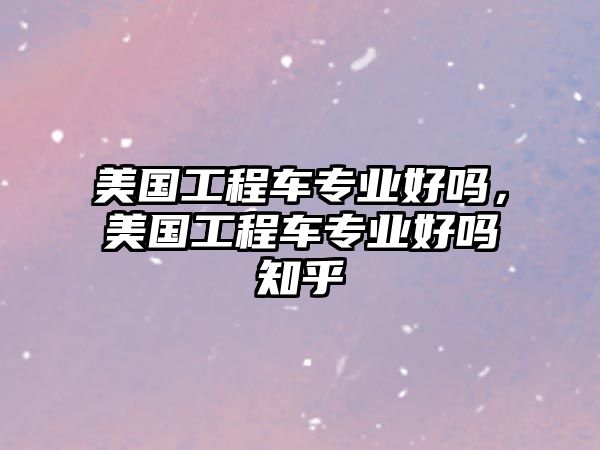 美国工程车专业好吗，美国工程车专业好吗知乎